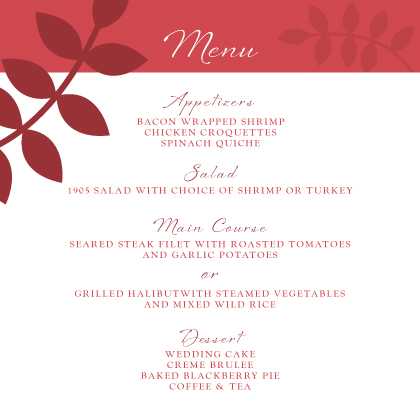 Menu

Appetizers
BACON WRAPPED SHRIMP
CHICKEN CROQUETTES
SPINACH QUICHE

Salad
1905 SALAD WITH CHOICE OF SHRIMP OR TURKEY

Main Course
SEARED STEAK FILET WITH ROASTED TOMATOES AND GARLIC POTATOES

or

GRILLED HALIBUTWITH STEAMED VEGETABLES AND MIXED WILD RICE

Dessert
WEDDING CAKE
CREME BRULEE
BAKED BLACKBERRY PIE
COFFEE & TEA